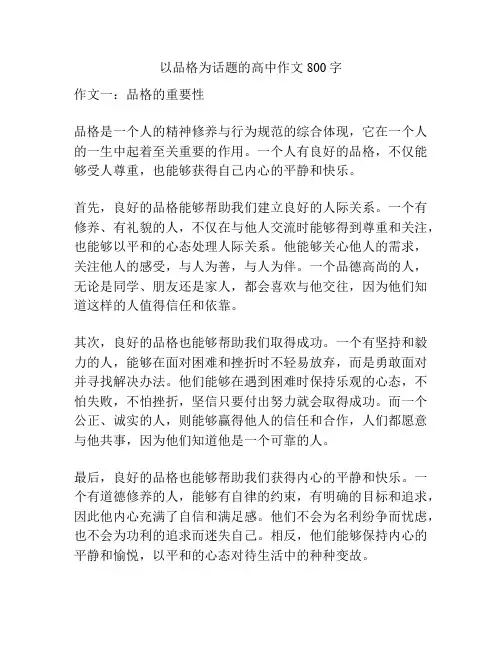 以品格为话题的高中作文800字

作文一：品格的重要性

品格是一个人的精神修养与行为规范的综合体现，它在一个人的一生中起着至关重要的作用。一个人有良好的品格，不仅能够受人尊重，也能够获得自己内心的平静和快乐。

首先，良好的品格能够帮助我们建立良好的人际关系。一个有修养、有礼貌的人，不仅在与他人交流时能够得到尊重和关注，也能够以平和的心态处理人际关系。他能够关心他人的需求，关注他人的感受，与人为善，与人为伴。一个品德高尚的人，无论是同学、朋友还是家人，都会喜欢与他交往，因为他们知道这样的人值得信任和依靠。

其次，良好的品格也能够帮助我们取得成功。一个有坚持和毅力的人，能够在面对困难和挫折时不轻易放弃，而是勇敢面对并寻找解决办法。他们能够在遇到困难时保持乐观的心态，不怕失败，不怕挫折，坚信只要付出努力就会取得成功。而一个公正、诚实的人，则能够赢得他人的信任和合作，人们都愿意与他共事，因为他们知道他是一个可靠的人。

最后，良好的品格也能够帮助我们获得内心的平静和快乐。一个有道德修养的人，能够有自律的约束，有明确的目标和追求，因此他内心充满了自信和满足感。他们不会为名利纷争而忧虑，也不会为功利的追求而迷失自己。相反，他们能够保持内心的平静和愉悦，以平和的心态对待生活中的种种变故。